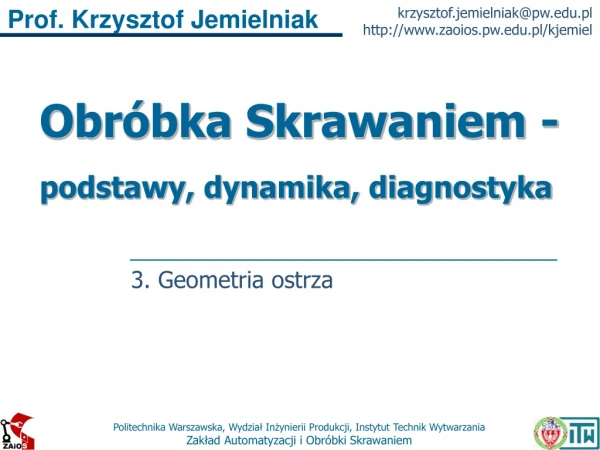 Prof. Krzysztof Jemielniak

krzysztof.jemielniak@pw.edu.pl
http://www.zaoios.pw.edu.pl/kjemiel

Obróbka Skrawaniem -

podstawy, dynamika, diagnostyka

3. Geometria ostrza

ZAIOS

Politechnika Warszawska, Wydział Inżynierii Produkcji, Instytut Technik Wytwarzania
Zakład Automatyzacji i Obróbki Skrawaniem

ITW